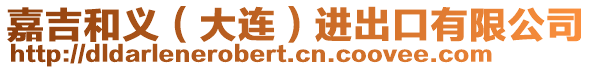 嘉吉和义（大连）进出口有限公司
http://dldarlenerobert.cn.coovee.com